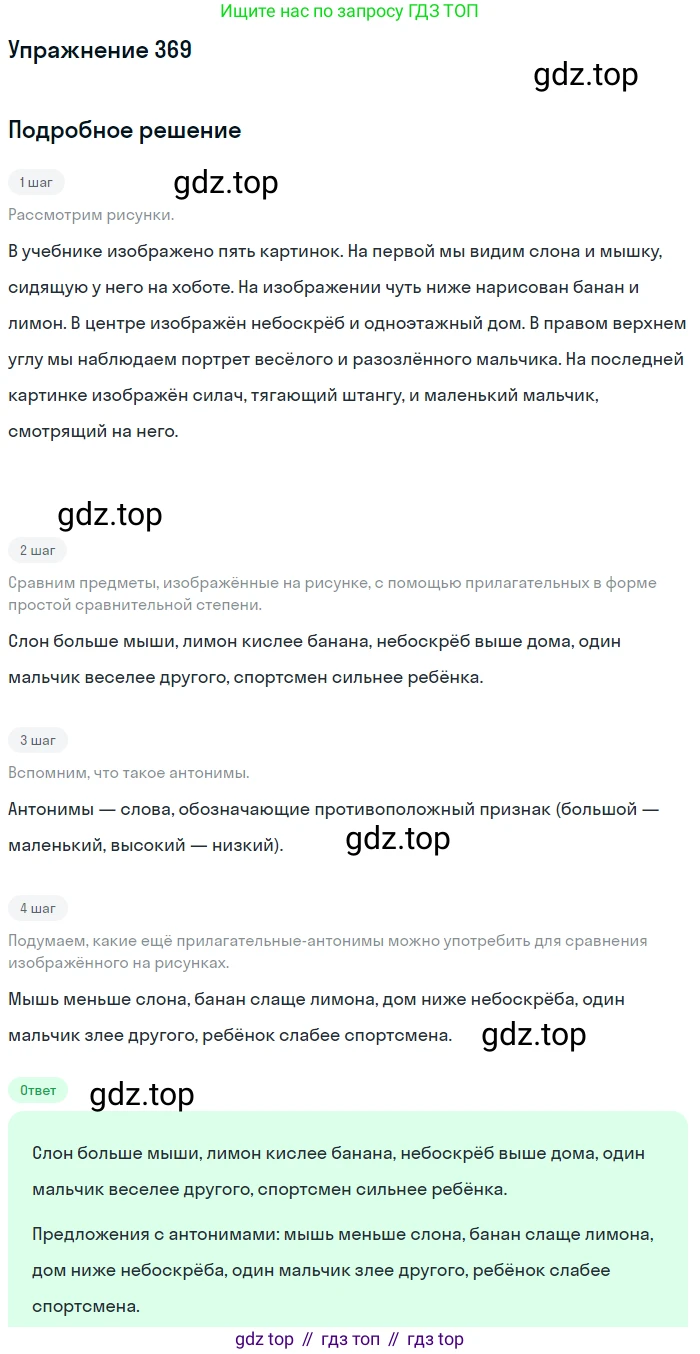 Ищите нас по запросу ГДЗ ТОП

Упражнение 369

gdz.top

Подробное решение

1 шаг

gdz.top

Рассмотрим рисунки.

В учебнике изображено пять картинок. На первой мы видим слона и мышку, сидящую у него на хоботе. На изображении чуть ниже нарисован банан и лимон. В центре изображён небоскрёб и одноэтажный дом. В правом верхнем углу мы наблюдаем портрет весёлого и разозлённого мальчика. На последней картинке изображён силач, тягающий штангу, и маленький мальчик, смотрящий на него.

gdz.top

2 шаг

Сравним предметы, изображённые на рисунке, с помощью прилагательных в форме простой сравнительной степени.

Слон больше мыши, лимон кислее банана, небоскрёб выше дома, один мальчик веселее другого, спортсмен сильнее ребёнка.

3 шаг

Вспомним, что такое антонимы.

Антонимы — слова, обозначающие противоположный признак (большой — маленький, высокий — низкий).

gdz.top

4 шаг

Подумаем, какие ещё прилагательные-антонимы можно употребить для сравнения изображённого на рисунках.

Мышь меньше слона, банан слаще лимона, дом ниже небоскрёба, один мальчик злее другого, ребёнок слабее спортсмена.

gdz.top

Ответ

gdz.top

Слон больше мыши, лимон кислее банана, небоскрёб выше дома, один мальчик веселее другого, спортсмен сильнее ребёнка.

Предложения с антонимами: мышь меньше слона, банан слаще лимона, дом ниже небоскрёба, один мальчик злее другого, ребёнок слабее спортсмена.

gdz top // гдз топ // гдз top